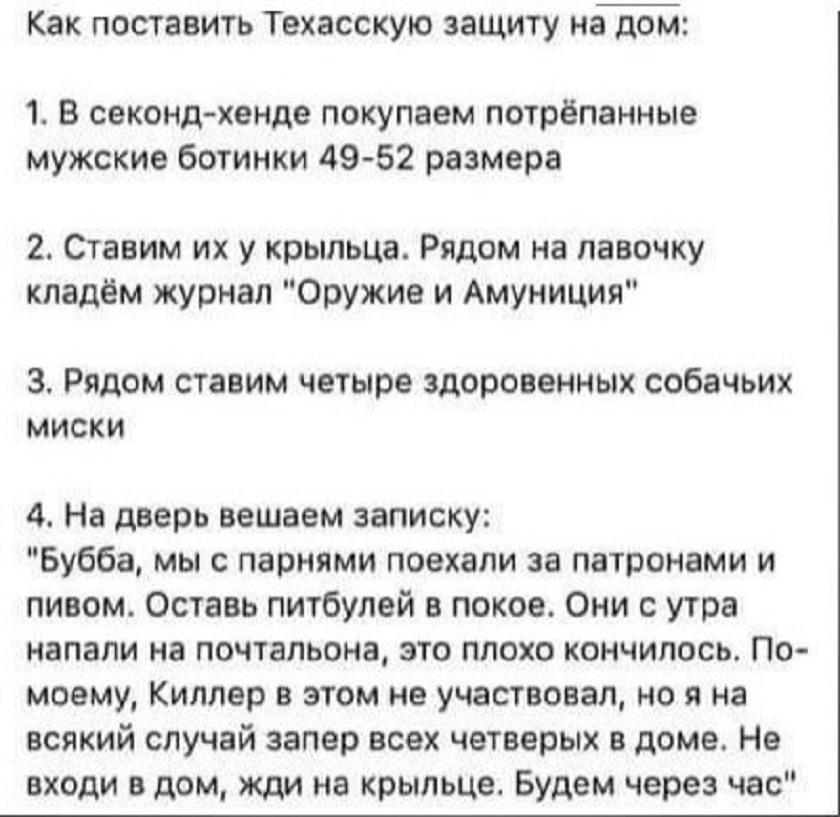 Как поставить Техасскую защиту на дом:

1. В секонд-хенде покупаем потрёпанные мужские ботинки 49-52 размера

2. Ставим их у крыльца. Рядом на лавочку кладём журнал "Оружие и Амуниция"

3. Рядом ставим четыре здоровенных собачьих миски

4. На дверь вешаем записку:
"Бубба, мы с парнями поехали за патронами и пивом. Оставь питбулей в покое. Они с утра напали на почтальона, это плохо кончилось. По-моему, Киллер в этом не участвовал, но я на всякий случай запер всех четверых в доме. Не входи в дом, жди на крыльце. Будем через час"